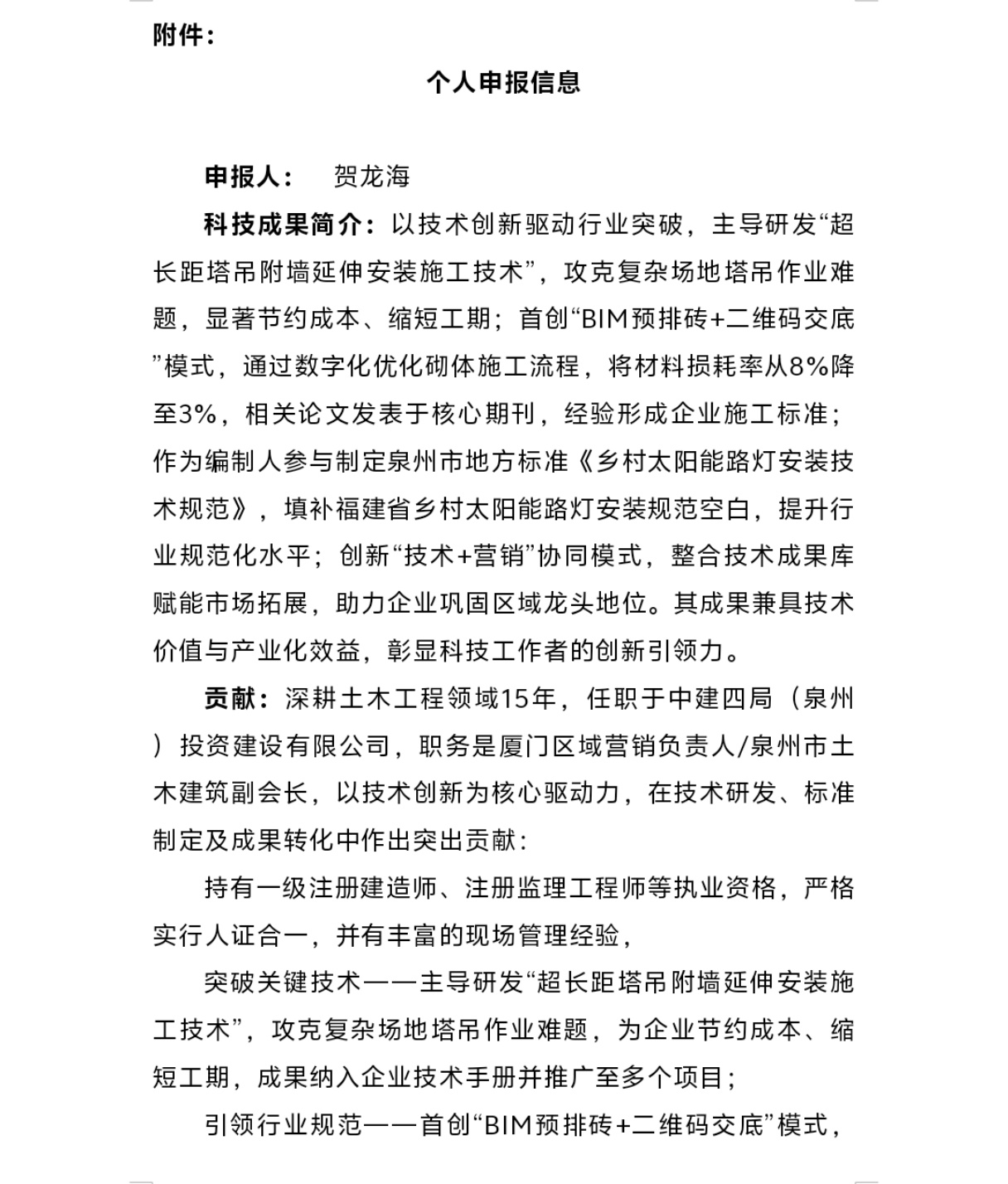 附件：

个人申报信息

申报人：　贺龙海

科技成果简介：以技术创新驱动行业突破，主导研发“超长距塔吊附墙延伸安装施工技术”，攻克复杂场地塔吊作业难题，显著节约成本、缩短工期；首创“BIM预排砖+二维码交底”模式，通过数字化优化砌体施工流程，将材料损耗率从8%降至3%，相关论文发表于核心期刊，经验形成企业施工标准；作为编制人参与制定泉州市地方标准《乡村太阳能路灯安装技术规范》，填补福建省乡村太阳能路灯安装规范空白，提升行业规范化水平；创新“技术+营销”协同模式，整合技术成果库赋能市场拓展，助力企业巩固区域龙头地位。其成果兼具技术价值与产业化效益，彰显科技工作者的创新引领力。

贡献：深耕土木工程领域15年，任职于中建四局（泉州）投资建设有限公司，职务是厦门区域营销负责人/泉州市土木建筑副会长，以技术创新为核心驱动力，在技术研发、标准制定及成果转化中作出突出贡献：

持有一级注册建造师、注册监理工程师等执业资格，严格实行人证合一，并有丰富的现场管理经验，

突破关键技术——主导研发“超长距塔吊附墙延伸安装施工技术”，攻克复杂场地塔吊作业难题，为企业节约成本、缩短工期，成果纳入企业技术手册并推广至多个项目；

引领行业规范——首创“BIM预排砖+二维码交底”模式，